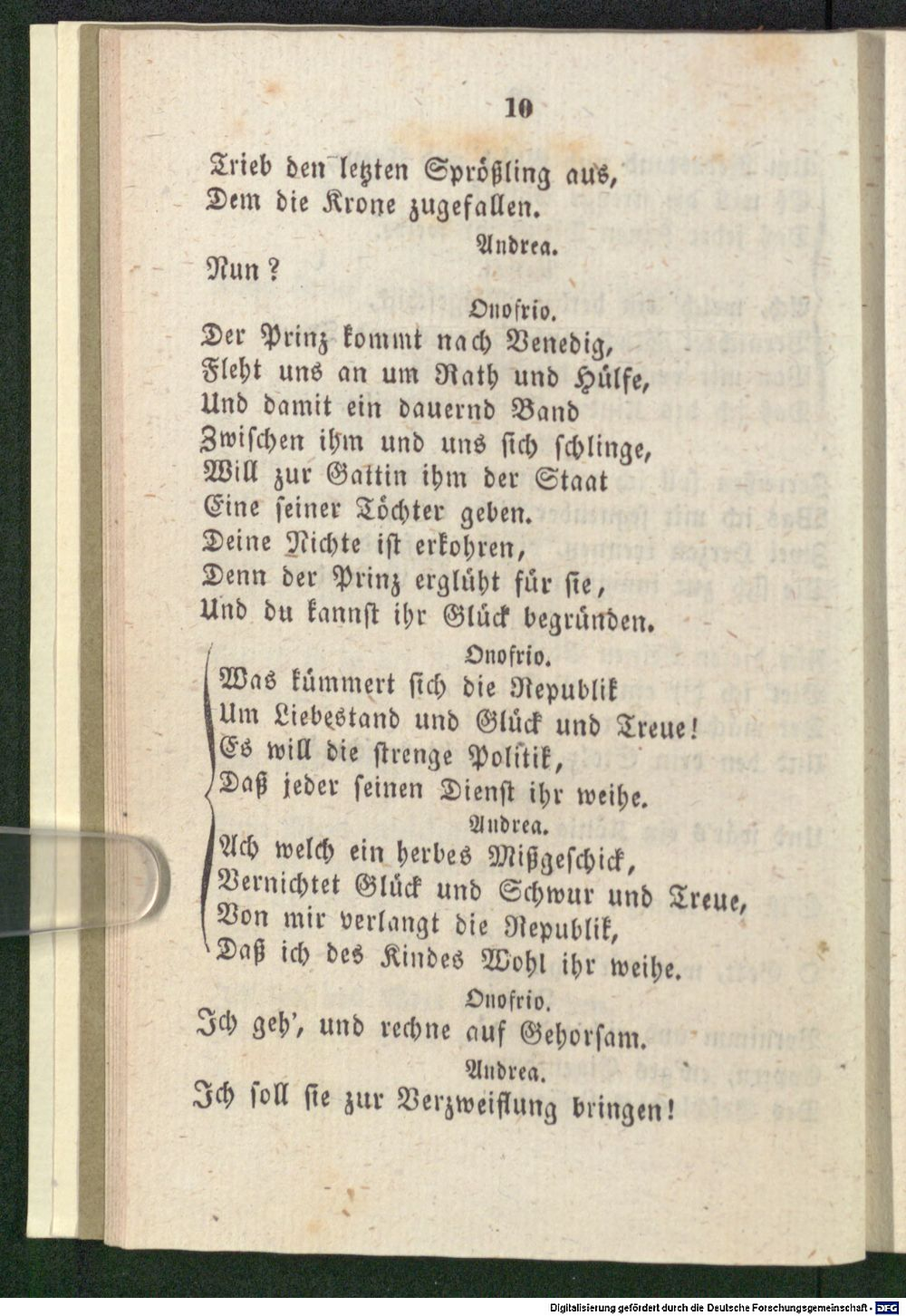 10

Trieb den letzten Sprößling aus,
Dem die Krone zugefallen.

Andrea.

Nun?

Onofrio.

Der Prinz kommt nach Venedig,
Fleht uns an um Rath und Hülfe,
Und damit ein dauernd Band
Zwischen ihm und uns sich schlinge,
Will zur Gattin ihm der Staat
Eine seiner Töchter geben.
Deine Nichte ist erkohren,
Denn der Prinz erglüht für sie,
Und du kannst ihr Glück begründen.

Onofrio.

Was kümmert sich die Republik
Um Liebestand und Glück und Treue!
Es will die strenge Politik,
Daß jeder seinen Dienst ihr weihe.

Andrea.

Ach welch ein herbes Mißgeschick,
Vernichtet Glück und Schwur und Treue,
Von mir verlangt die Republik,
Daß ich des Kindes Wohl ihr weihe.

Onofrio.

Ich geh', und rechne auf Gehorsam.

Andrea.

Ich soll sie zur Verzweiflung bringen!

Digitalisierung gefördert durch die Deutsche Forschungsgemeinschaft - DFG